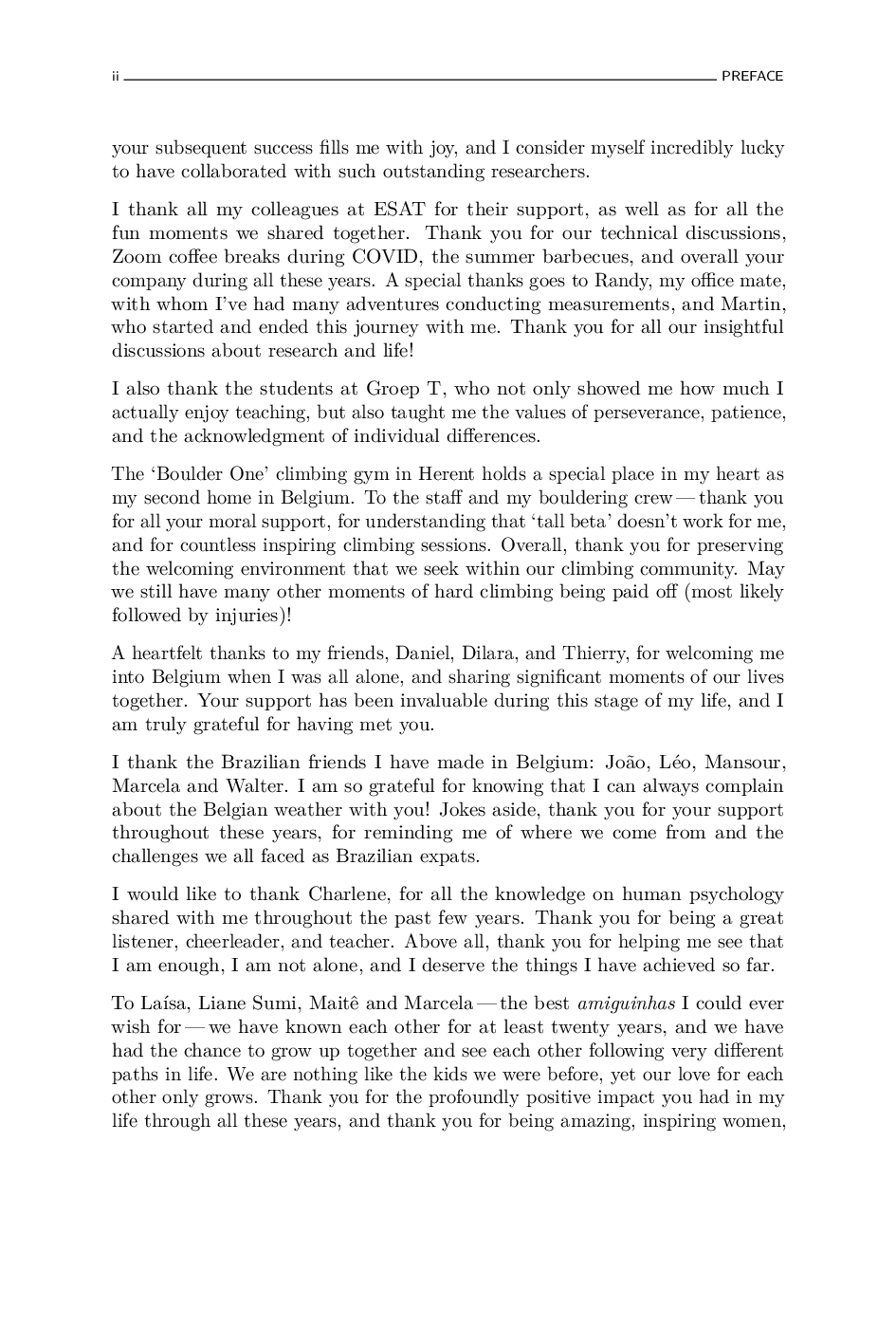 ii PREFACE

your subsequent success fills me with joy, and I consider myself incredibly lucky to have collaborated with such outstanding researchers.

I thank all my colleagues at ESAT for their support, as well as for all the fun moments we shared together. Thank you for our technical discussions, Zoom coffee breaks during COVID, the summer barbecues, and overall your company during all these years. A special thanks goes to Randy, my office mate, with whom I've had many adventures conducting measurements, and Martin, who started and ended this journey with me. Thank you for all our insightful discussions about research and life!

I also thank the students at Groep T, who not only showed me how much I actually enjoy teaching, but also taught me the values of perseverance, patience, and the acknowledgment of individual differences.

The 'Boulder One' climbing gym in Herent holds a special place in my heart as my second home in Belgium. To the staff and my bouldering crew — thank you for all your moral support, for understanding that 'tall beta' doesn't work for me, and for countless inspiring climbing sessions. Overall, thank you for preserving the welcoming environment that we seek within our climbing community. May we still have many other moments of hard climbing being paid off (most likely followed by injuries)!

A heartfelt thanks to my friends, Daniel, Dilara, and Thierry, for welcoming me into Belgium when I was all alone, and sharing significant moments of our lives together. Your support has been invaluable during this stage of my life, and I am truly grateful for having met you.

I thank the Brazilian friends I have made in Belgium: João, Léo, Mansour, Marcela and Walter. I am so grateful for knowing that I can always complain about the Belgian weather with you! Jokes aside, thank you for your support throughout these years, for reminding me of where we come from and the challenges we all faced as Brazilian expats.

I would like to thank Charlene, for all the knowledge on human psychology shared with me throughout the past few years. Thank you for being a great listener, cheerleader, and teacher. Above all, thank you for helping me see that I am enough, I am not alone, and I deserve the things I have achieved so far.

To Laísa, Liane Sumi, Maitê and Marcela — the best amiguinhas I could ever wish for — we have known each other for at least twenty years, and we have had the chance to grow up together and see each other following very different paths in life. We are nothing like the kids we were before, yet our love for each other only grows. Thank you for the profoundly positive impact you had in my life through all these years, and thank you for being amazing, inspiring women,